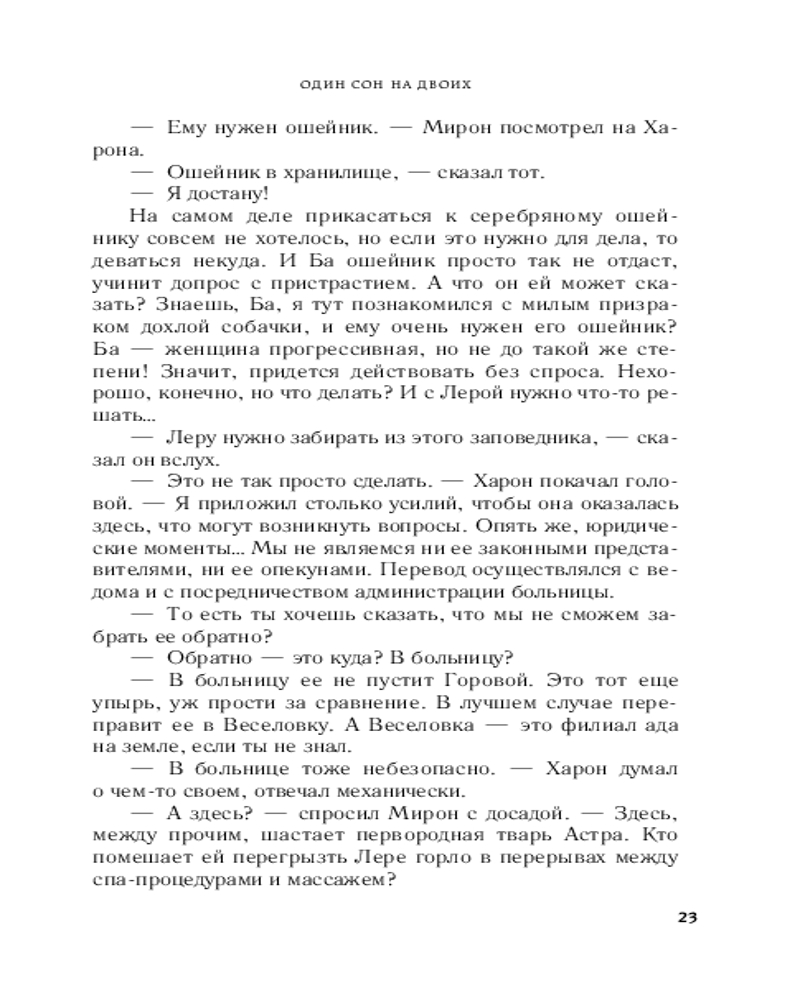 ОДИН СОН НА ДВОИХ

— Ему нужен ошейник. — Мирон посмотрел на Харона.

— Ошейник в хранилище, — сказал тот.

— Я достану!

На самом деле прикасаться к серебряному ошейнику совсем не хотелось, но если это нужно для дела, то деваться некуда. И Ба ошейник просто так не отдаст, учинит допрос с пристрастием. А что он ей может сказать? Знаешь, Ба, я тут познакомился с милым призраком дохлой собачки, и ему очень нужен его ошейник? Ба — женщина прогрессивная, но не до такой же степени! Значит, придется действовать без спроса. Нехорошо, конечно, но что делать? И с Лерой нужно что-то решать...

— Леру нужно забирать из этого заповедника, — сказал он вслух.

— Это не так просто сделать. — Харон покачал головой. — Я приложил столько усилий, чтобы она оказалась здесь, что могут возникнуть вопросы. Опять же, юридические моменты... Мы не являемся ни ее законными представителями, ни ее опекунами. Перевод осуществлялся с ведома и с посредничеством администрации больницы.

— То есть ты хочешь сказать, что мы не сможем забрать ее обратно?

— Обратно — это куда? В больницу?

— В больницу ее не пустит Горовой. Это тот еще упырь, уж прости за сравнение. В лучшем случае переправит ее в Веселовку. А Веселовка — это филиал ада на земле, если ты не знал.

— В больнице тоже небезопасно. — Харон думал о чем-то своем, отвечал механически.

— А здесь? — спросил Мирон с досадой. — Здесь, между прочим, шастает первородная тварь Астра. Кто помешает ей перегрызть Лере горло в перерывах между спа-процедурами и массажем?

23